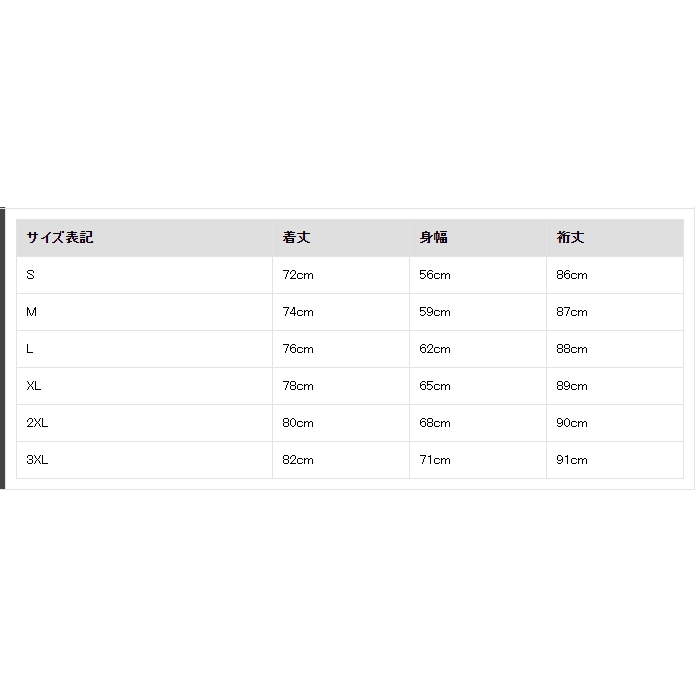 | サイズ表記 | 着丈 | 身幅 | 裄丈 |
|---|---|---|---|
| S | 72cm | 56cm | 86cm |
| M | 74cm | 59cm | 87cm |
| L | 76cm | 62cm | 88cm |
| XL | 78cm | 65cm | 89cm |
| 2XL | 80cm | 68cm | 90cm |
| 3XL | 82cm | 71cm | 91cm |